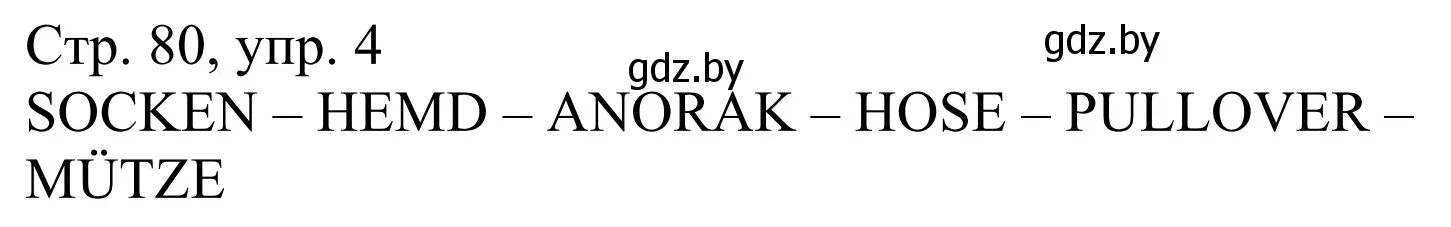 Стр. 80, упр. 4
gdz.by gdz.by
SOCKEN – HEMD – ANORAK – HOSE – PULLOVER – MÜTZE